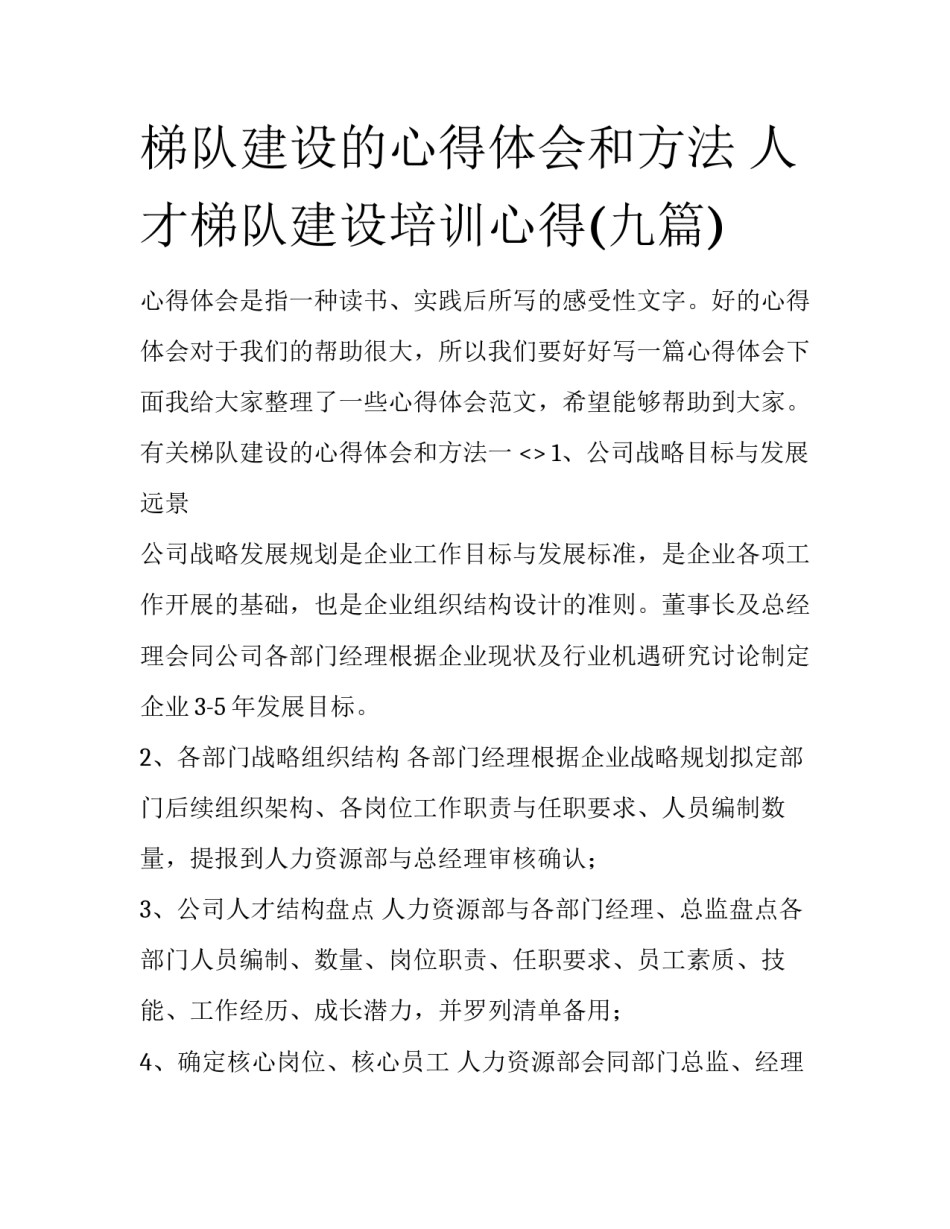 梯队建设的心得体会和方法 人才梯队建设培训心得(九篇)

心得体会是指一种读书、实践后所写的感受性文字。好的心得体会对于我们的帮助很大，所以我们要好好写一篇心得体会下面我给大家整理了一些心得体会范文，希望能够帮助到大家。

有关梯队建设的心得体会和方法一 <> 1、公司战略目标与发展远景

公司战略发展规划是企业工作目标与发展标准，是企业各项工作开展的基础，也是企业组织结构设计的准则。董事长及总经理会同公司各部门经理根据企业现状及行业机遇研究讨论制定企业 3-5 年发展目标。

2、各部门战略组织结构 各部门经理根据企业战略规划拟定部门后续组织架构、各岗位工作职责与任职要求、人员编制数量，提报到人力资源部与总经理审核确认；

3、公司人才结构盘点 人力资源部与各部门经理、总监盘点各部门人员编制、数量、岗位职责、任职要求、员工素质、技能、工作经历、成长潜力，并罗列清单备用；

4、确定核心岗位、核心员工 人力资源部会同部门总监、经理